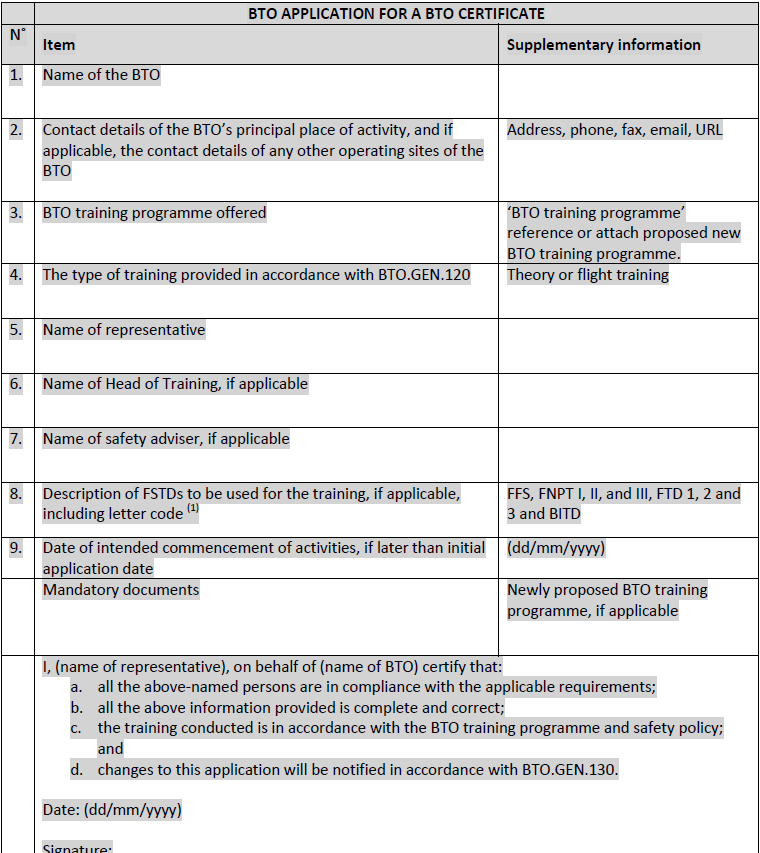 | | BTO APPLICATION FOR A BTO CERTIFICATE | |
|---|---|---|
| N° | Item | Supplementary information |
| 1. | Name of the BTO | |
| 2. | Contact details of the BTO's principal place of activity, and if applicable, the contact details of any other operating sites of the BTO | Address, phone, fax, email, URL |
| 3. | BTO training programme offered | 'BTO training programme' reference or attach proposed new BTO training programme. |
| 4. | The type of training provided in accordance with BTO.GEN.120 | Theory or flight training |
| 5. | Name of representative | |
| 6. | Name of Head of Training, if applicable | |
| 7. | Name of safety adviser, if applicable | |
| 8. | Description of FSTDs to be used for the training, if applicable, including letter code $^{(1)}$ | FFS, FNPT I, II, and III, FTD 1, 2 and 3 and BITD |
| 9. | Date of intended commencement of activities, if later than initial application date | (dd/mm/yyyy) |
| | Mandatory documents | Newly proposed BTO training programme, if applicable |

I, (name of representative), on behalf of (name of BTO) certify that:
a. all the above-named persons are in compliance with the applicable requirements;
b. all the above information provided is complete and correct;
c. the training conducted is in accordance with the BTO training programme and safety policy; and
d. changes to this application will be notified in accordance with BTO.GEN.130.

Date: (dd/mm/yyyy)

Signature: